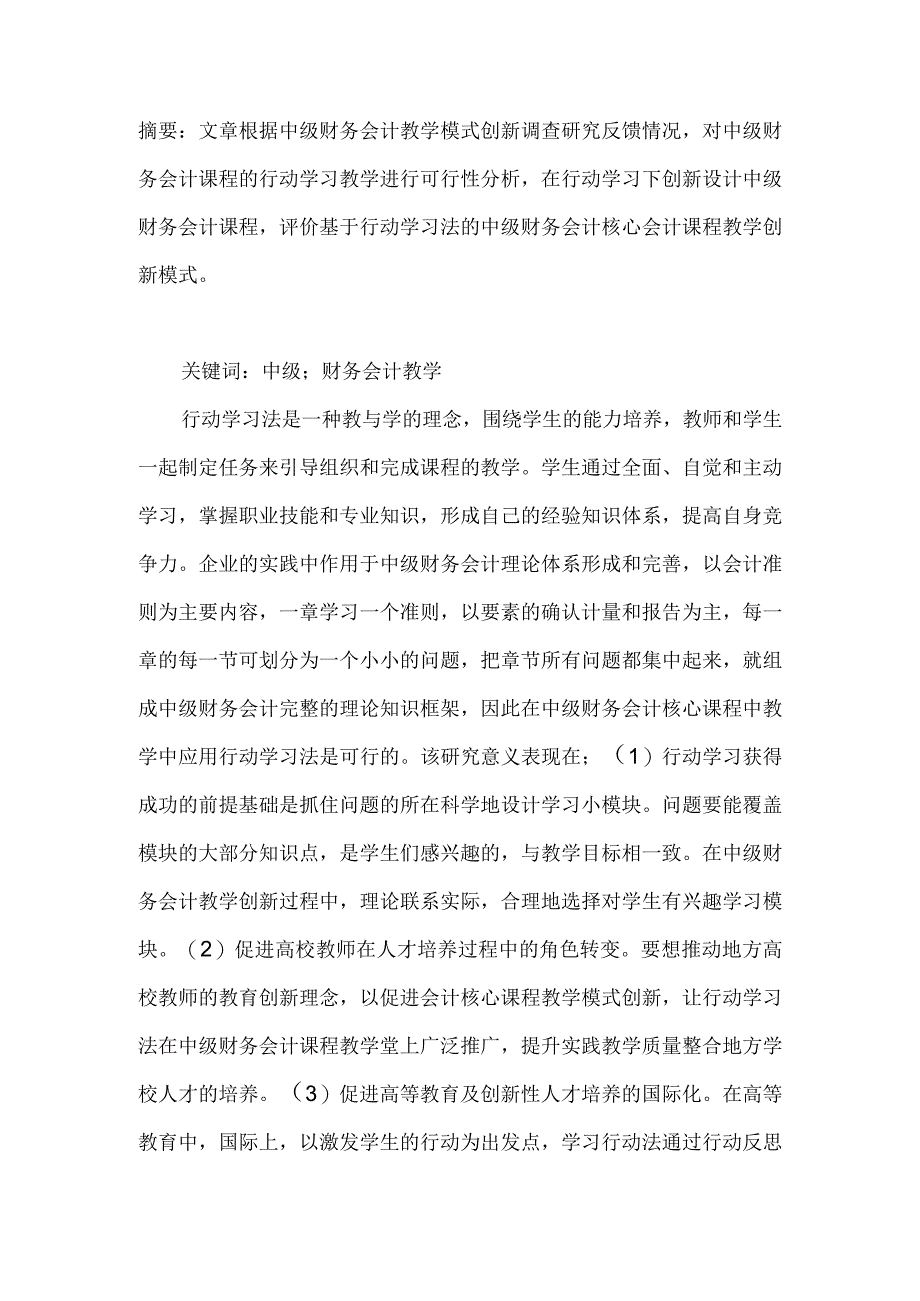 摘要：文章根据中级财务会计教学模式创新调查研究反馈情况，对中级财务会计课程的行动学习教学进行可行性分析，在行动学习下创新设计中级财务会计课程，评价基于行动学习法的中级财务会计核心会计课程教学创新模式。

关键词：中级；财务会计教学

行动学习法是一种教与学的理念，围绕学生的能力培养，教师和学生一起制定任务来引导组织和完成课程的教学。学生通过全面、自觉和主动学习，掌握职业技能和专业知识，形成自己的经验知识体系，提高自身竞争力。企业的实践中作用于中级财务会计理论体系形成和完善，以会计准则为主要内容，一章学习一个准则，以要素的确认计量和报告为主，每一章的每一节可划分为一个小小的问题，把章节所有问题都集中起来，就组成中级财务会计完整的理论知识框架，因此在中级财务会计核心课程中教学中应用行动学习法是可行的。该研究意义表现在；（1）行动学习获得成功的前提基础是抓住问题的所在科学地设计学习小模块。问题要能覆盖模块的大部分知识点，是学生们感兴趣的，与教学目标相一致。在中级财务会计教学创新过程中，理论联系实际，合理地选择对学生有兴趣学习模块。（2）促进高校教师在人才培养过程中的角色转变。要想推动地方高校教师的教育创新理念，以促进会计核心课程教学模式创新，让行动学习法在中级财务会计课程教学堂上广泛推广，提升实践教学质量整合地方学校人才的培养。（3）促进高等教育及创新性人才培养的国际化。在高等教育中，国际上，以激发学生的行动为出发点，学习行动法通过行动反思